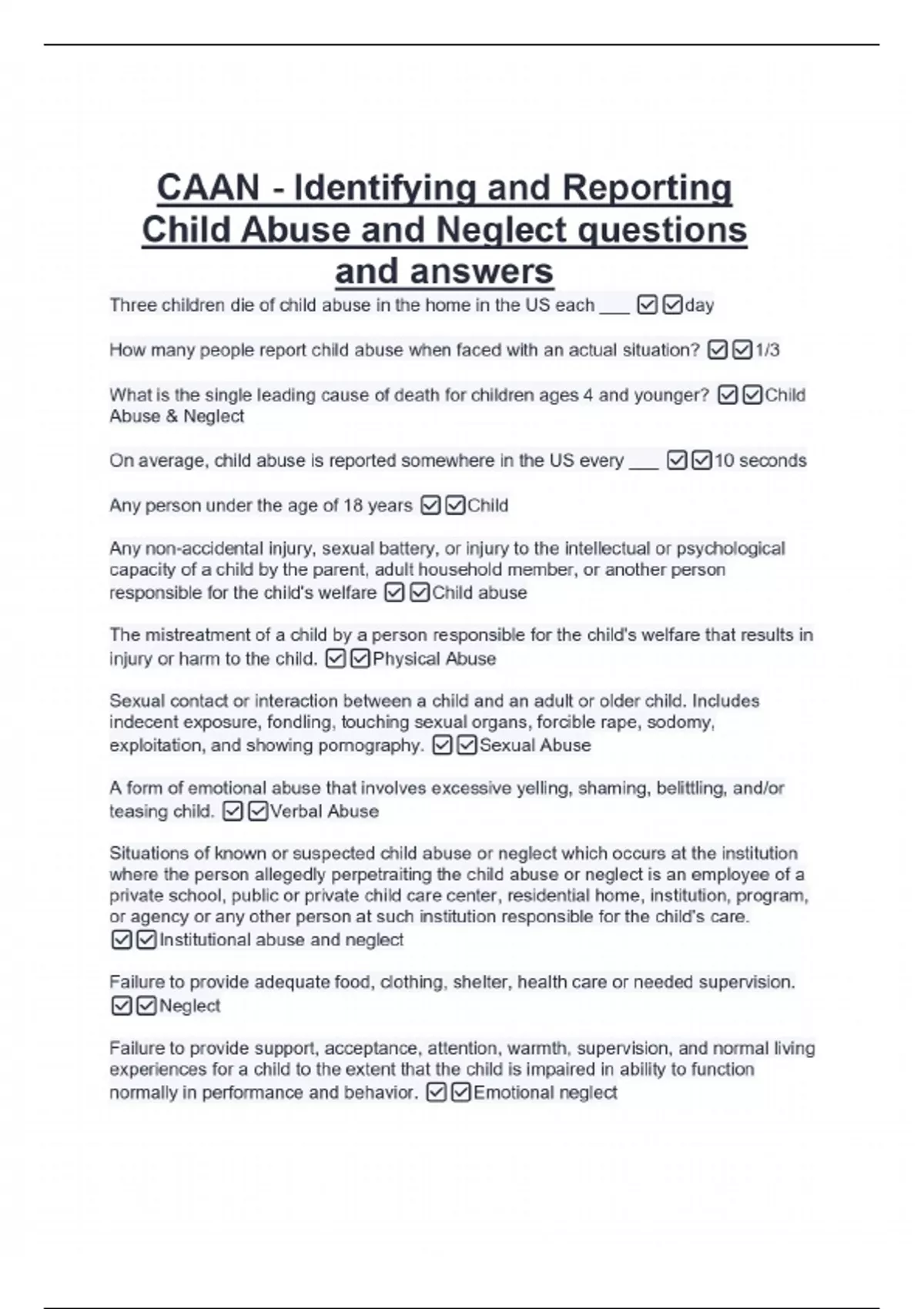 CAAN - Identifying and Reporting Child Abuse and Neglect questions and answers

Three children die of child abuse in the home in the US each ___ ☑☑day

How many people report child abuse when faced with an actual situation? ☑☑1/3

What is the single leading cause of death for children ages 4 and younger? ☑☑Child Abuse & Neglect

On average, child abuse is reported somewhere in the US every ___ ☑☑10 seconds

Any person under the age of 18 years ☑☑Child

Any non-accidental injury, sexual battery, or injury to the intellectual or psychological capacity of a child by the parent, adult household member, or another person responsible for the child's welfare ☑☑Child abuse

The mistreatment of a child by a person responsible for the child's welfare that results in injury or harm to the child. ☑☑Physical Abuse

Sexual contact or interaction between a child and an adult or older child. Includes indecent exposure, fondling, touching sexual organs, forcible rape, sodomy, exploitation, and showing pornography. ☑☑Sexual Abuse

A form of emotional abuse that involves excessive yelling, shaming, belittling, and/or teasing child. ☑☑Verbal Abuse

Situations of known or suspected child abuse or neglect which occurs at the institution where the person allegedly perpetraiting the child abuse or neglect is an employee of a private school, public or private child care center, residential home, institution, program, or agency or any other person at such institution responsible for the child's care. ☑☑Institutional abuse and neglect

Failure to provide adequate food, clothing, shelter, health care or needed supervision. ☑☑Neglect

Failure to provide support, acceptance, attention, warmth, supervision, and normal living experiences for a child to the extent that the child is impaired in ability to function normally in performance and behavior. ☑☑Emotional neglect